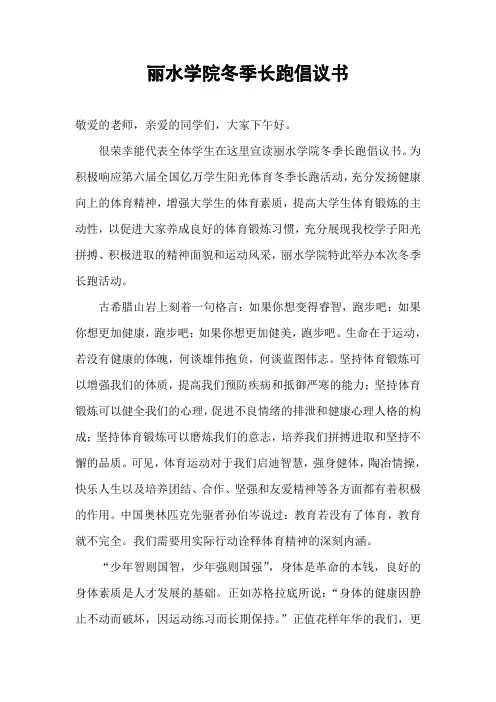 丽水学院冬季长跑倡议书

敬爱的老师，亲爱的同学们，大家下午好。

很荣幸能代表全体学生在这里宣读丽水学院冬季长跑倡议书。为积极响应第六届全国亿万学生阳光体育冬季长跑活动，充分发扬健康向上的体育精神，增强大学生的体育素质，提高大学生体育锻炼的主动性，以促进大家养成良好的体育锻炼习惯，充分展现我校学子阳光拼搏、积极进取的精神面貌和运动风采，丽水学院特此举办本次冬季长跑活动。

古希腊山岩上刻着一句格言：如果你想变得睿智，跑步吧；如果你想更加健康，跑步吧；如果你想更加健美，跑步吧。生命在于运动，若没有健康的体魄，何谈雄伟抱负，何谈蓝图伟志。坚持体育锻炼可以增强我们的体质，提高我们预防疾病和抵御严寒的能力；坚持体育锻炼可以健全我们的心理，促进不良情绪的排泄和健康心理人格的构成；坚持体育锻炼可以磨炼我们的意志，培养我们拼搏进取和坚持不懈的品质。可见，体育运动对于我们启迪智慧，强身健体，陶冶情操，快乐人生以及培养团结、合作、坚强和友爱精神等各方面都有着积极的作用。中国奥林匹克先驱者孙伯岑说过：教育若没有了体育，教育就不完全。我们需要用实际行动诠释体育精神的深刻内涵。

“少年智则国智，少年强则国强”，身体是革命的本钱，良好的身体素质是人才发展的基础。正如苏格拉底所说：“身体的健康因静止不动而破坏，因运动练习而长期保持。”正值花样年华的我们，更